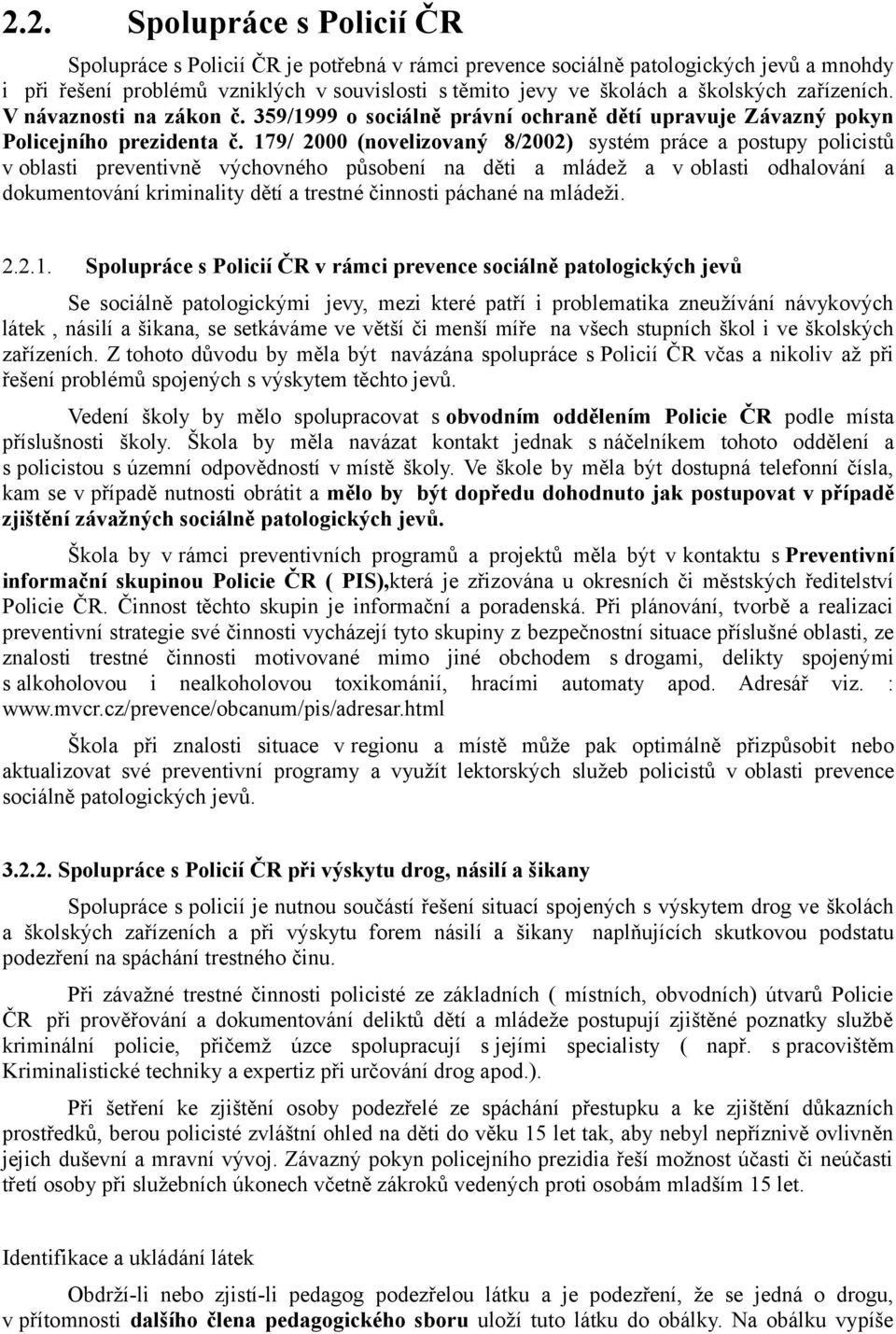 2.2. Spolupráce s Policií ČR

Spolupráce s Policií ČR je potřebná v rámci prevence sociálně patologických jevů a mnohdy i při řešení problémů vzniklých v souvislosti s těmito jevy ve školách a školských zařízeních. V návaznosti na zákon č. 359/1999 o sociálně právní ochraně dětí upravuje Závazný pokyn Policejního prezidenta č. 179/ 2000 (novelizovaný 8/2002) systém práce a postupy policistů v oblasti preventivně výchovného působení na děti a mládež a v oblasti odhalování a dokumentování kriminality dětí a trestné činnosti páchané na mládeži.

2.2.1. Spolupráce s Policií ČR v rámci prevence sociálně patologických jevů

Se sociálně patologickými jevy, mezi které patří i problematika zneužívání návykových látek , násilí a šikana, se setkáváme ve větší či menší míře na všech stupních škol i ve školských zařízeních. Z tohoto důvodu by měla být navázána spolupráce s Policií ČR včas a nikoliv až při řešení problémů spojených s výskytem těchto jevů.

Vedení školy by mělo spolupracovat s obvodním oddělením Policie ČR podle místa příslušnosti školy. Škola by měla navázat kontakt jednak s náčelníkem tohoto oddělení a s policistou s územní odpovědností v místě školy. Ve škole by měla být dostupná telefonní čísla, kam se v případě nutnosti obrátit a mělo by být dopředu dohodnuto jak postupovat v případě zjištění závažných sociálně patologických jevů.

Škola by v rámci preventivních programů a projektů měla být v kontaktu s Preventivní informační skupinou Policie ČR ( PIS),která je zřizována u okresních či městských ředitelství Policie ČR. Činnost těchto skupin je informační a poradenská. Při plánování, tvorbě a realizaci preventivní strategie své činnosti vycházejí tyto skupiny z bezpečnostní situace příslušné oblasti, ze znalosti trestné činnosti motivované mimo jiné obchodem s drogami, delikty spojenými s alkoholovou i nealkoholovou toxikománií, hracími automaty apod. Adresář viz. : www.mvcr.cz/prevence/obcanum/pis/adresar.html

Škola při znalosti situace v regionu a místě může pak optimálně přizpůsobit nebo aktualizovat své preventivní programy a využít lektorských služeb policistů v oblasti prevence sociálně patologických jevů.

3.2.2. Spolupráce s Policií ČR při výskytu drog, násilí a šikany

Spolupráce s policií je nutnou součástí řešení situací spojených s výskytem drog ve školách a školských zařízeních a při výskytu forem násilí a šikany naplňujících skutkovou podstatu podezření na spáchání trestného činu.

Při závažné trestné činnosti policisté ze základních ( místních, obvodních) útvarů Policie ČR při prověřování a dokumentování deliktů dětí a mládeže postupují zjištěné poznatky službě kriminální policie, přičemž úzce spolupracují s jejími specialisty ( např. s pracovištěm Kriminalistické techniky a expertiz při určování drog apod.).

Při šetření ke zjištění osoby podezřelé ze spáchání přestupku a ke zjištění důkazních prostředků, berou policisté zvláštní ohled na děti do věku 15 let tak, aby nebyl nepříznivě ovlivněn jejich duševní a mravní vývoj. Závazný pokyn policejního prezidia řeší možnost účasti či neúčasti třetí osoby při služebních úkonech včetně zákroků vedených proti osobám mladším 15 let.

Identifikace a ukládání látek

Obdrží-li nebo zjistí-li pedagog podezřelou látku a je podezření, že se jedná o drogu, v přítomnosti dalšího člena pedagogického sboru uloží tuto látku do obálky. Na obálku vypíše